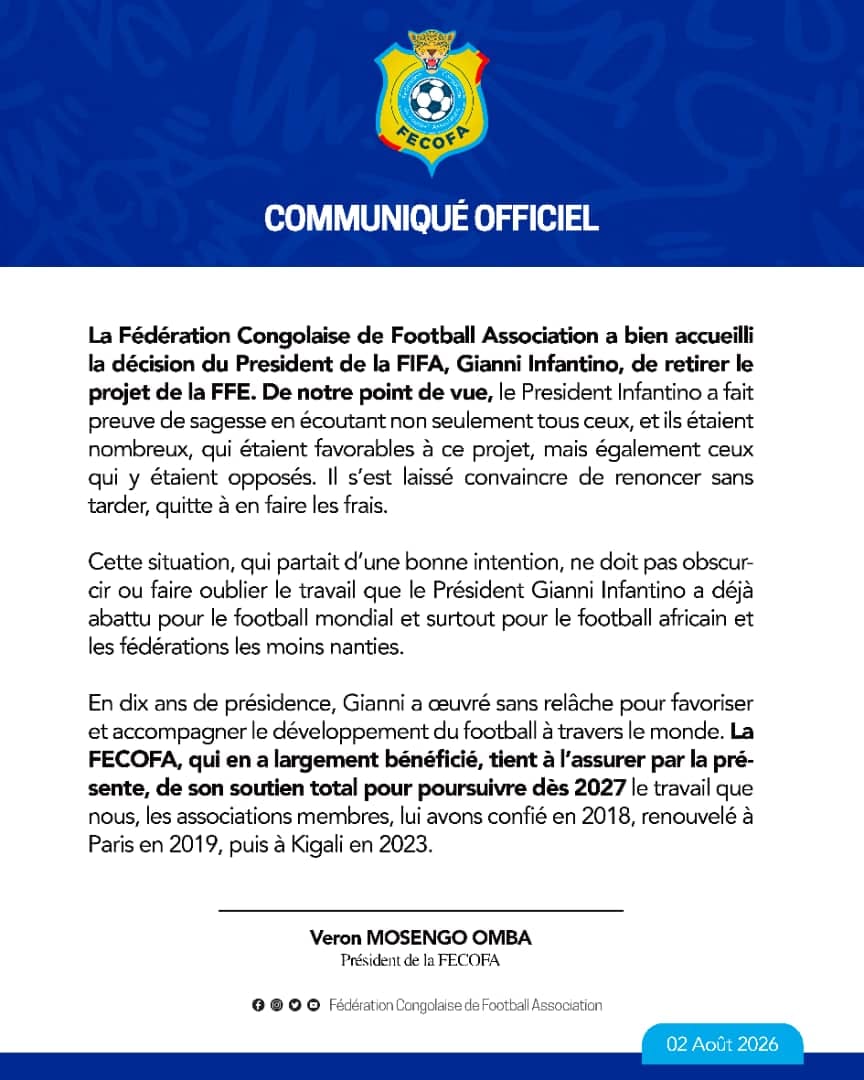 FECOFA

COMMUNIQUÉ OFFICIEL

La Fédération Congolaise de Football Association a bien accueilli la décision du President de la FIFA, Gianni Infantino, de retirer le projet de la FFE. De notre point de vue, le President Infantino a fait preuve de sagesse en écoutant non seulement tous ceux, et ils étaient nombreux, qui étaient favorables à ce projet, mais également ceux qui y étaient opposés. Il s'est laissé convaincre de renoncer sans tarder, quitte à en faire les frais.

Cette situation, qui partait d'une bonne intention, ne doit pas obscurcir ou faire oublier le travail que le Président Gianni Infantino a déjà abattu pour le football mondial et surtout pour le football africain et les fédérations les moins nanties.

En dix ans de présidence, Gianni a œuvré sans relâche pour favoriser et accompagner le développement du football à travers le monde. La FECOFA, qui en a largement bénéficié, tient à l'assurer par la présente, de son soutien total pour poursuivre dès 2027 le travail que nous, les associations membres, lui avons confié en 2018, renouvelé à Paris en 2019, puis à Kigali en 2023.

Veron MOSENGO OMBA
Président de la FECOFA

Fédération Congolaise de Football Association

02 Août 2026